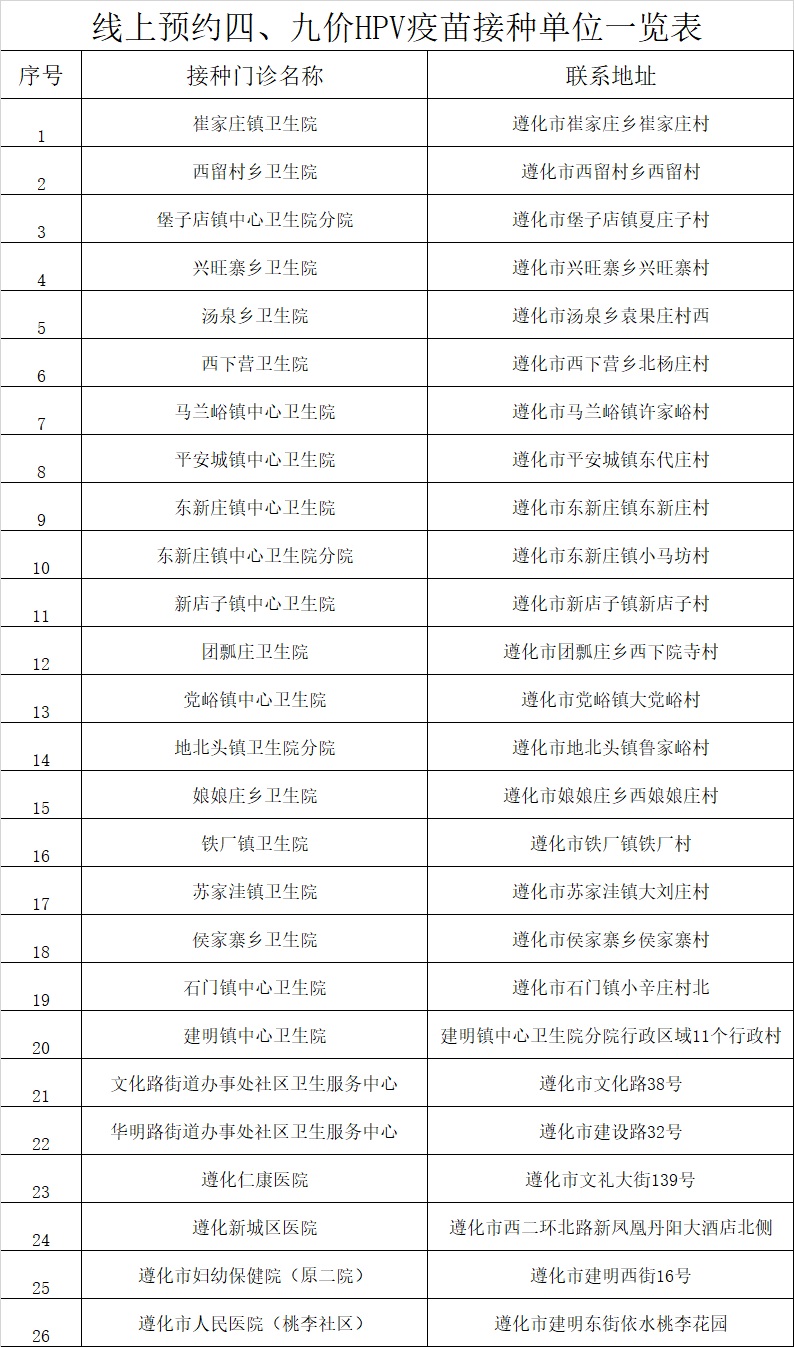 线上预约四、九价HPV疫苗接种单位一览表

| 序号 | 接种门诊名称 | 联系地址 |
|---|---|---|
| 1 | 崔家庄镇卫生院 | 遵化市崔家庄乡崔家庄村 |
| 2 | 西留村乡卫生院 | 遵化市西留村乡西留村 |
| 3 | 堡子店镇中心卫生院分院 | 遵化市堡子店镇夏庄子村 |
| 4 | 兴旺寨乡卫生院 | 遵化市兴旺寨乡兴旺寨村 |
| 5 | 汤泉乡卫生院 | 遵化市汤泉乡袁果庄村西 |
| 6 | 西下营卫生院 | 遵化市西下营乡北杨庄村 |
| 7 | 马兰峪镇中心卫生院 | 遵化市马兰峪镇许家峪村 |
| 8 | 平安城镇中心卫生院 | 遵化市平安城镇东代庄村 |
| 9 | 东新庄镇中心卫生院 | 遵化市东新庄镇东新庄村 |
| 10 | 东新庄镇中心卫生院分院 | 遵化市东新庄镇小马坊村 |
| 11 | 新店子镇中心卫生院 | 遵化市新店子镇新店子村 |
| 12 | 团瓢庄卫生院 | 遵化市团瓢庄乡西下院寺村 |
| 13 | 党峪镇中心卫生院 | 遵化市党峪镇大党峪村 |
| 14 | 地北头镇卫生院分院 | 遵化市地北头镇鲁家峪村 |
| 15 | 娘娘庄乡卫生院 | 遵化市娘娘庄乡西娘娘庄村 |
| 16 | 铁厂镇卫生院 | 遵化市铁厂镇铁厂村 |
| 17 | 苏家洼镇卫生院 | 遵化市苏家洼镇大刘庄村 |
| 18 | 侯家寨乡卫生院 | 遵化市侯家寨乡侯家寨村 |
| 19 | 石门镇中心卫生院 | 遵化市石门镇小辛庄村北 |
| 20 | 建明镇中心卫生院 | 建明镇中心卫生院分院行政区域11个行政村 |
| 21 | 文化路街道办事处社区卫生服务中心 | 遵化市文化路38号 |
| 22 | 华明路街道办事处社区卫生服务中心 | 遵化市建设路32号 |
| 23 | 遵化仁康医院 | 遵化市文礼大街139号 |
| 24 | 遵化新城区医院 | 遵化市西二环北路新凤凰丹阳大酒店北侧 |
| 25 | 遵化市妇幼保健院（原二院） | 遵化市建明西街16号 |
| 26 | 遵化市人民医院（桃李社区） | 遵化市建明东街依水桃李花园 |